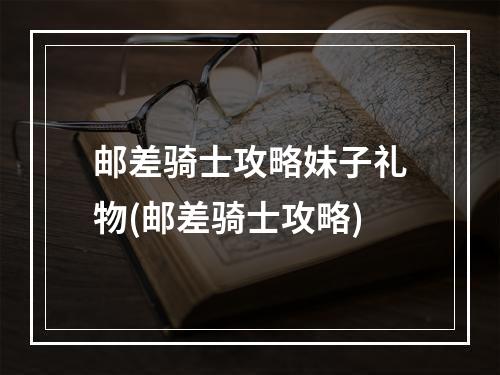 邮差骑士攻略妹子礼物(邮差骑士攻略)